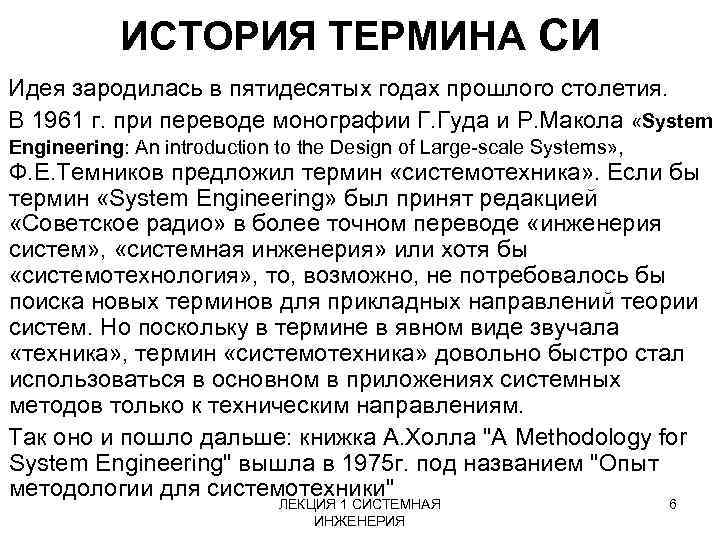 ИСТОРИЯ ТЕРМИНА СИ

Идея зародилась в пятидесятых годах прошлого столетия.

В 1961 г. при переводе монографии Г.Гуда и Р.Макола «System Engineering: An introduction to the Design of Large-scale Systems», Ф.Е.Темников предложил термин «системотехника». Если бы термин «System Engineering» был принят редакцией «Советское радио» в более точном переводе «инженерия систем», «системная инженерия» или хотя бы «системотехнология», то, возможно, не потребовалось бы поиска новых терминов для прикладных направлений теории систем. Но поскольку в термине в явном виде звучала «техника», термин «системотехника» довольно быстро стал использоваться в основном в приложениях системных методов только к техническим направлениям.

Так оно и пошло дальше: книжка А.Холла "A Methodology for System Engineering" вышла в 1975г. под названием "Опыт методологии для системотехники"

ЛЕКЦИЯ 1 СИСТЕМНАЯ ИНЖЕНЕРИЯ

6